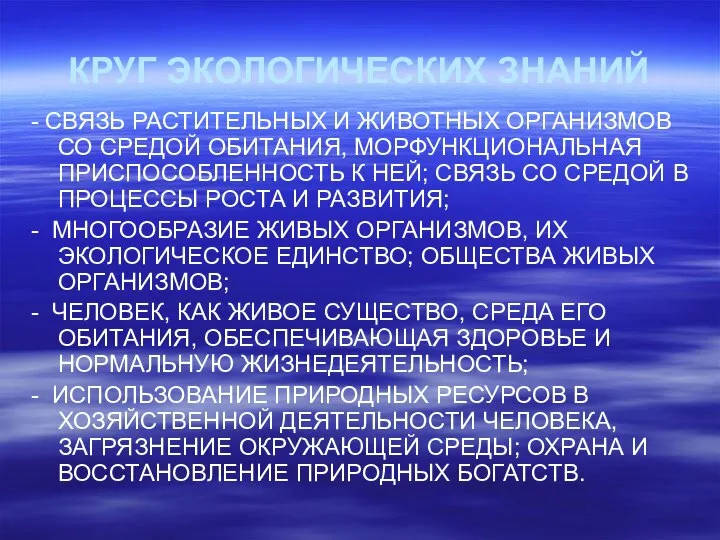 КРУГ ЭКОЛОГИЧЕСКИХ ЗНАНИЙ

- СВЯЗЬ РАСТИТЕЛЬНЫХ И ЖИВОТНЫХ ОРГАНИЗМОВ СО СРЕДОЙ ОБИТАНИЯ, МОРФУНКЦИОНАЛЬНАЯ ПРИСПОСОБЛЕННОСТЬ К НЕЙ; СВЯЗЬ СО СРЕДОЙ В ПРОЦЕССЫ РОСТА И РАЗВИТИЯ;

- МНОГООБРАЗИЕ ЖИВЫХ ОРГАНИЗМОВ, ИХ ЭКОЛОГИЧЕСКОЕ ЕДИНСТВО; ОБЩЕСТВА ЖИВЫХ ОРГАНИЗМОВ;

- ЧЕЛОВЕК, КАК ЖИВОЕ СУЩЕСТВО, СРЕДА ЕГО ОБИТАНИЯ, ОБЕСПЕЧИВАЮЩАЯ ЗДОРОВЬЕ И НОРМАЛЬНУЮ ЖИЗНЕДЕЯТЕЛЬНОСТЬ;

- ИСПОЛЬЗОВАНИЕ ПРИРОДНЫХ РЕСУРСОВ В ХОЗЯЙСТВЕННОЙ ДЕЯТЕЛЬНОСТИ ЧЕЛОВЕКА, ЗАГРЯЗНЕНИЕ ОКРУЖАЮЩЕЙ СРЕДЫ; ОХРАНА И ВОССТАНОВЛЕНИЕ ПРИРОДНЫХ БОГАТСТВ.